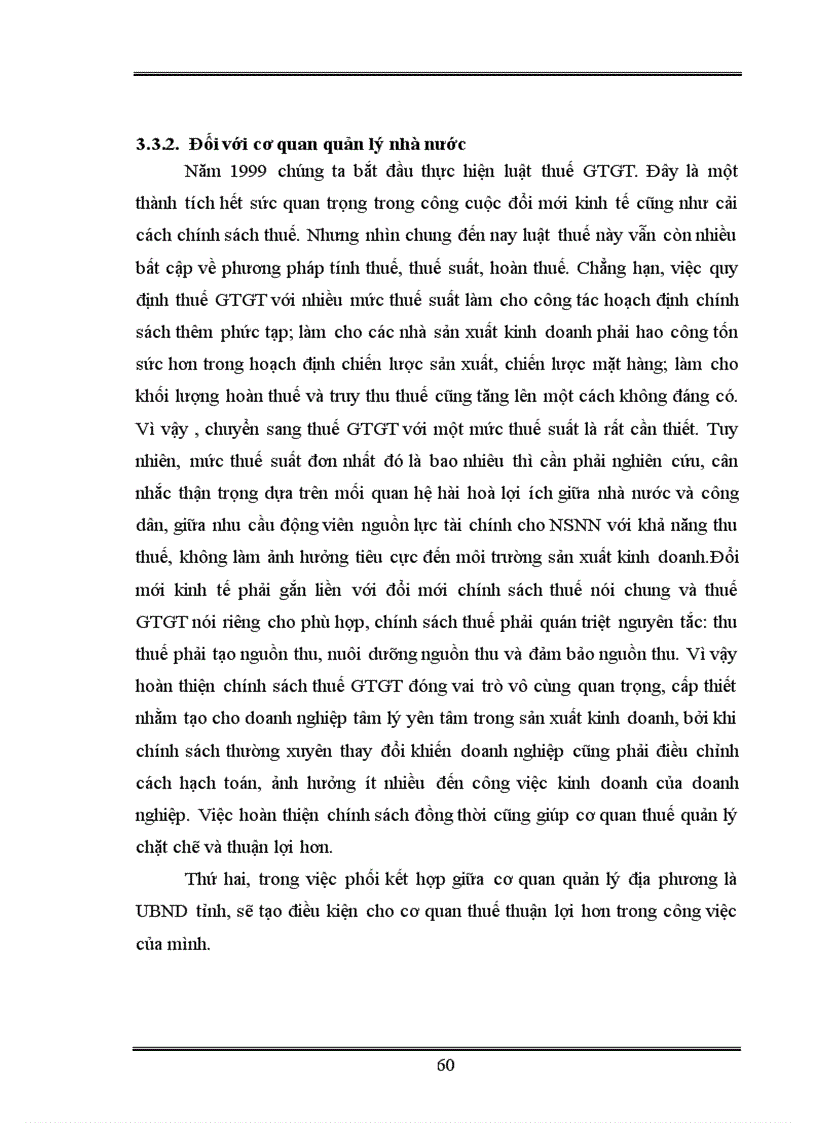 3.3.2. Đối với cơ quan quản lý nhà nước

Năm 1999 chúng ta bắt đầu thực hiện luật thuế GTGT. Đây là một thành tích hết sức quan trọng trong công cuộc đổi mới kinh tế cũng như cải cách chính sách thuế. Nhưng nhìn chung đến nay luật thuế này vẫn còn nhiều bất cập về phương pháp tính thuế, thuế suất, hoàn thuế. Chẳng hạn, việc quy định thuế GTGT với nhiều mức thuế suất làm cho công tác hoạch định chính sách thêm phức tạp; làm cho các nhà sản xuất kinh doanh phải hao công tốn sức hơn trong hoạch định chiến lược sản xuất, chiến lược mặt hàng; làm cho khối lượng hoàn thuế và truy thu thuế cũng tăng lên một cách không đáng có. Vì vậy , chuyển sang thuế GTGT với một mức thuế suất là rất cần thiết. Tuy nhiên, mức thuế suất đơn nhất đó là bao nhiêu thì cần phải nghiên cứu, cân nhắc thận trọng dựa trên mối quan hệ hài hoà lợi ích giữa nhà nước và công dân, giữa nhu cầu động viên nguồn lực tài chính cho NSNN với khả năng thu thuế, không làm ảnh hưởng tiêu cực đến môi trường sản xuất kinh doanh.Đổi mới kinh tế phải gắn liền với đổi mới chính sách thuế nói chung và thuế GTGT nói riêng cho phù hợp, chính sách thuế phải quán triệt nguyên tắc: thu thuế phải tạo nguồn thu, nuôi dưỡng nguồn thu và đảm bảo nguồn thu. Vì vậy hoàn thiện chính sách thuế GTGT đóng vai trò vô cùng quan trọng, cấp thiết nhằm tạo cho doanh nghiệp tâm lý yên tâm trong sản xuất kinh doanh, bởi khi chính sách thường xuyên thay đổi khiến doanh nghiệp cũng phải điều chỉnh cách hạch toán, ảnh hưởng ít nhiều đến công việc kinh doanh của doanh nghiệp. Việc hoàn thiện chính sách đồng thời cũng giúp cơ quan thuế quản lý chặt chẽ và thuận lợi hơn.

Thứ hai, trong việc phối kết hợp giữa cơ quan quản lý địa phương là UBND tỉnh, sẽ tạo điều kiện cho cơ quan thuế thuận lợi hơn trong công việc của mình.

60